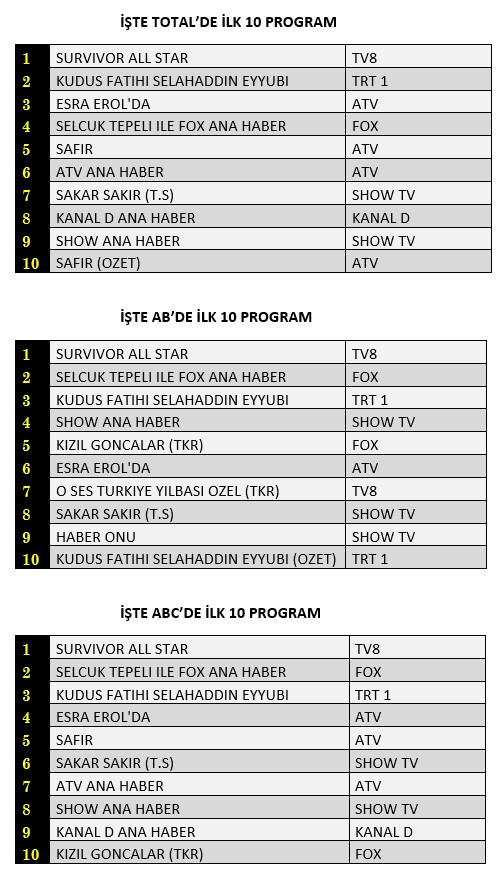 İŞTE TOTAL'DE İLK 10 PROGRAM

| 1 | SURVIVOR ALL STAR | TV8 |
|---|---|---|
| 2 | KUDUS FATIHI SELAHADDIN EYYUBI | TRT 1 |
| 3 | ESRA EROL'DA | ATV |
| 4 | SELCUK TEPELI ILE FOX ANA HABER | FOX |
| 5 | SAFIR | ATV |
| 6 | ATV ANA HABER | ATV |
| 7 | SAKAR SAKIR (T.S) | SHOW TV |
| 8 | KANAL D ANA HABER | KANAL D |
| 9 | SHOW ANA HABER | SHOW TV |
| 10 | SAFIR (OZET) | ATV |

İŞTE AB'DE İLK 10 PROGRAM

| 1 | SURVIVOR ALL STAR | TV8 |
|---|---|---|
| 2 | SELCUK TEPELI ILE FOX ANA HABER | FOX |
| 3 | KUDUS FATIHI SELAHADDIN EYYUBI | TRT 1 |
| 4 | SHOW ANA HABER | SHOW TV |
| 5 | KIZIL GONCALAR (TKR) | FOX |
| 6 | ESRA EROL'DA | ATV |
| 7 | O SES TURKIYE YILBASI OZEL (TKR) | TV8 |
| 8 | SAKAR SAKIR (T.S) | SHOW TV |
| 9 | HABER ONU | SHOW TV |
| 10 | KUDUS FATIHI SELAHADDIN EYYUBI (OZET) | TRT 1 |

İŞTE ABC'DE İLK 10 PROGRAM

| 1 | SURVIVOR ALL STAR | TV8 |
|---|---|---|
| 2 | SELCUK TEPELI ILE FOX ANA HABER | FOX |
| 3 | KUDUS FATIHI SELAHADDIN EYYUBI | TRT 1 |
| 4 | ESRA EROL'DA | ATV |
| 5 | SAFIR | ATV |
| 6 | SAKAR SAKIR (T.S) | SHOW TV |
| 7 | ATV ANA HABER | ATV |
| 8 | SHOW ANA HABER | SHOW TV |
| 9 | KANAL D ANA HABER | KANAL D |
| 10 | KIZIL GONCALAR (TKR) | FOX |